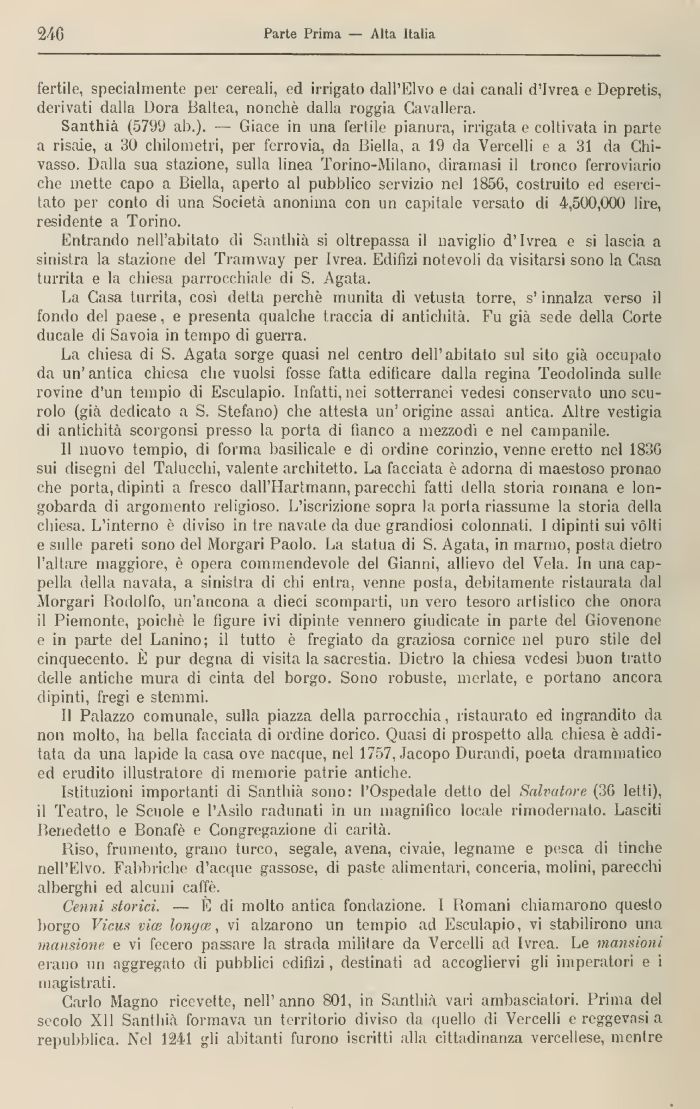 246 Parte Prima — Alta Italia

fertile, specialmente per cereali, ed irrigato dall'Elvo e dai canali d'Ivrea e Depretis, derivati dalla Dora Baltea, nonchè dalla roggia Cavallera.

Santhià (5799 ab.). — Giace in una fertile pianura, irrigata e coltivata in parte a risaie, a 30 chilometri, per ferrovia, da Biella, a 19 da Vercelli e a 31 da Chivasso. Dalla sua stazione, sulla linea Torino-Milano, diramasi il tronco ferroviario che mette capo a Biella, aperto al pubblico servizio nel 1856, costruito ed esercitato per conto di una Società anonima con un capitale versato di 4,500,000 lire, residente a Torino.

Entrando nell'abitato di Santhià si oltrepassa il naviglio d'Ivrea e si lascia a sinistra la stazione del Tramway per Ivrea. Edifizi notevoli da visitarsi sono la Casa turrita e la chiesa parrocchiale di S. Agata.

La Casa turrita, così detta perchè munita di vetusta torre, s'innalza verso il fondo del paese, e presenta qualche traccia di antichità. Fu già sede della Corte ducale di Savoia in tempo di guerra.

La chiesa di S. Agata sorge quasi nel centro dell'abitato sul sito già occupato da un'antica chiesa che vuolsi fosse fatta edificare dalla regina Teodolinda sulle rovine d'un tempio di Esculapio. Infatti, nei sotterranei vedesi conservato uno scurolo (già dedicato a S. Stefano) che attesta un'origine assai antica. Altre vestigia di antichità scorgonsi presso la porta di fianco a mezzodì e nel campanile.

Il nuovo tempio, di forma basilicale e di ordine corinzio, venne eretto nel 1836 sui disegni del Talucchi, valente architetto. La facciata è adorna di maestoso pronao che porta, dipinti a fresco dall'Hartmann, parecchi fatti della storia romana e longobarda di argomento religioso. L'iscrizione sopra la porta riassume la storia della chiesa. L'interno è diviso in tre navate da due grandiosi colonnati. I dipinti sui vôlti e sulle pareti sono del Morgari Paolo. La statua di S. Agata, in marmo, posta dietro l'altare maggiore, è opera commendevole del Gianni, allievo del Vela. In una cappella della navata, a sinistra di chi entra, venne posta, debitamente ristaurata dal Morgari Rodolfo, un'ancona a dieci scomparti, un vero tesoro artistico che onora il Piemonte, poichè le figure ivi dipinte vennero giudicate in parte del Giovenone e in parte del Lanino; il tutto è fregiato da graziosa cornice nel puro stile del cinquecento. È pur degna di visita la sacrestia. Dietro la chiesa vedesi buon tratto delle antiche mura di cinta del borgo. Sono robuste, merlate, e portano ancora dipinti, fregi e stemmi.

Il Palazzo comunale, sulla piazza della parrocchia, ristaurato ed ingrandito da non molto, ha bella facciata di ordine dorico. Quasi di prospetto alla chiesa è additata da una lapide la casa ove nacque, nel 1757, Jacopo Durandi, poeta drammatico ed erudito illustratore di memorie patrie antiche.

Istituzioni importanti di Santhià sono: l'Ospedale detto del Salvatore (36 letti), il Teatro, le Scuole e l'Asilo radunati in un magnifico locale rimodernato. Lasciti Benedetto e Bonafè e Congregazione di carità.

Riso, frumento, grano turco, segale, avena, civaie, legname e pesca di tinche nell'Elvo. Fabbriche d'acque gassose, di paste alimentari, conceria, molini, parecchi alberghi ed alcuni caffè.

Cenni storici. — È di molto antica fondazione. I Romani chiamarono questo borgo Vicus viæ longæ, vi alzarono un tempio ad Esculapio, vi stabilirono una mansione e vi fecero passare la strada militare da Vercelli ad Ivrea. Le mansioni erano un aggregato di pubblici edifizi, destinati ad accogliervi gli imperatori e i magistrati.

Carlo Magno ricevette, nell'anno 801, in Santhià vari ambasciatori. Prima del secolo XII Santhià formava un territorio diviso da quello di Vercelli e reggevasi a repubblica. Nel 1241 gli abitanti furono iscritti alla cittadinanza vercellese, mentre